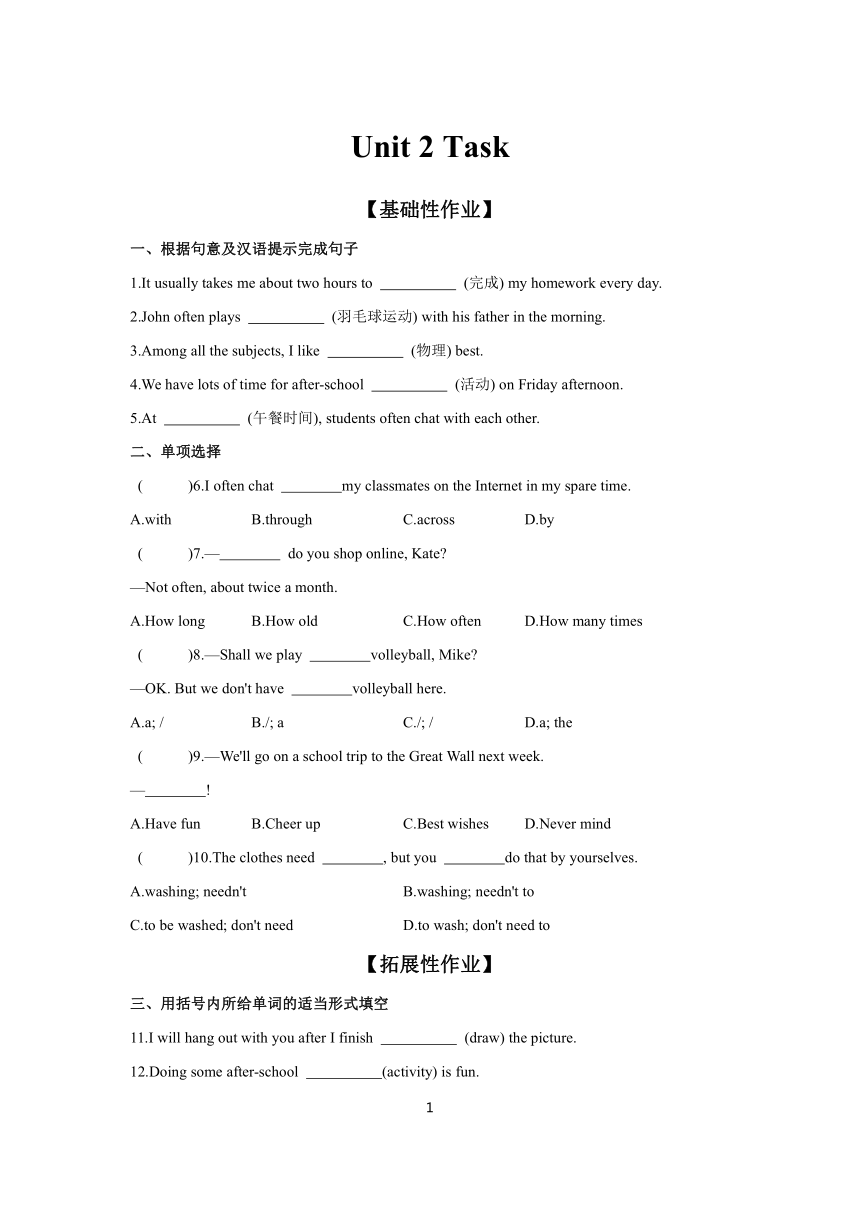 Unit 2 Task

【基础性作业】

一、根据句意及汉语提示完成句子

1.It usually takes me about two hours to __________ (完成) my homework every day.

2.John often plays __________ (羽毛球运动) with his father in the morning.

3.Among all the subjects, I like __________ (物理) best.

4.We have lots of time for after-school __________ (活动) on Friday afternoon.

5.At __________ (午餐时间), students often chat with each other.

二、单项选择

( )6.I often chat ________my classmates on the Internet in my spare time.

A.with B.through C.across D.by

( )7.—________ do you shop online, Kate?

—Not often, about twice a month.

A.How long B.How old C.How often D.How many times

( )8.—Shall we play ________volleyball, Mike?

—OK. But we don't have ________volleyball here.

A.a; / B./; a C./; / D.a; the

( )9.—We'll go on a school trip to the Great Wall next week.

—________!

A.Have fun B.Cheer up C.Best wishes D.Never mind

( )10.The clothes need ________, but you ________do that by yourselves.

A.washing; needn't B.washing; needn't to

C.to be washed; don't need D.to wash; don't need to

【拓展性作业】

三、用括号内所给单词的适当形式填空

11.I will hang out with you after I finish __________ (draw) the picture.

12.Doing some after-school __________(activity) is fun.

1